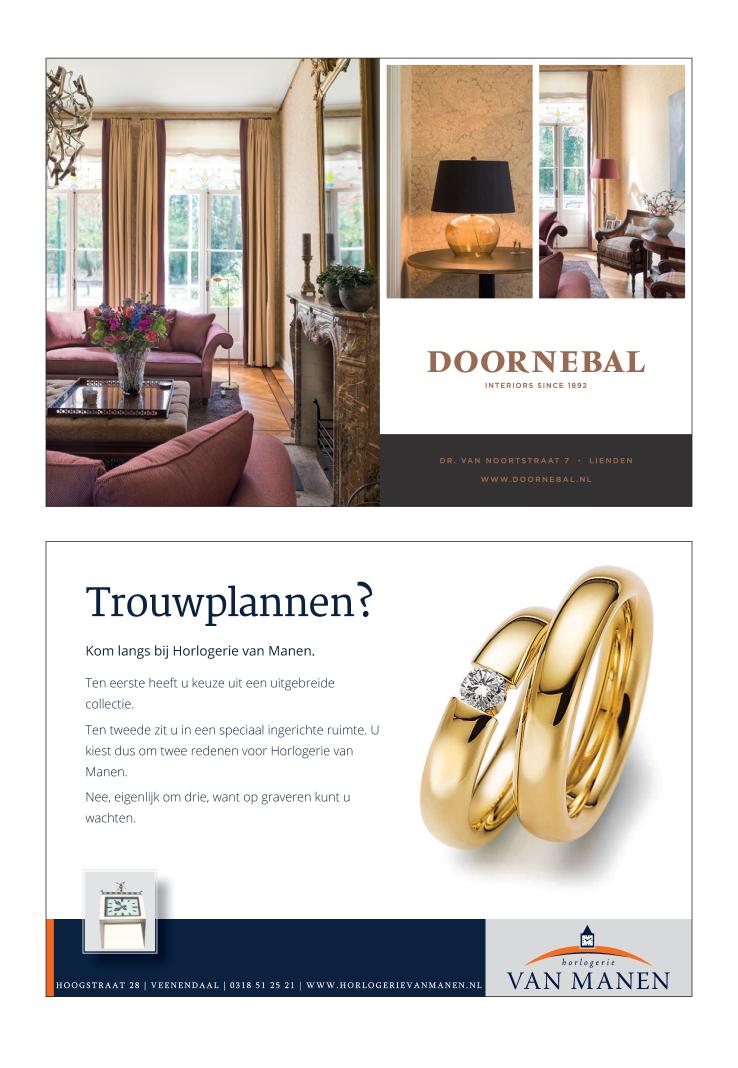 DOORNEBAL
INTERIORS SINCE 1892

DR. VAN NOORTSTRAAT 7 • LIENDEN
WWW.DOORNEBAL.NL

Trouwplannen?

Kom langs bij Horlogerie van Manen.

Ten eerste heeft u keuze uit een uitgebreide collectie.

Ten tweede zit u in een speciaal ingerichte ruimte. U kiest dus om twee redenen voor Horlogerie van Manen.

Nee, eigenlijk om drie, want op graveren kunt u wachten.

HOOGSTRAAT 28 | VEENENDAAL | 0318 51 25 21 | WWW.HORLOGERIEVANMANEN.NL

horlogerie
VAN MANEN